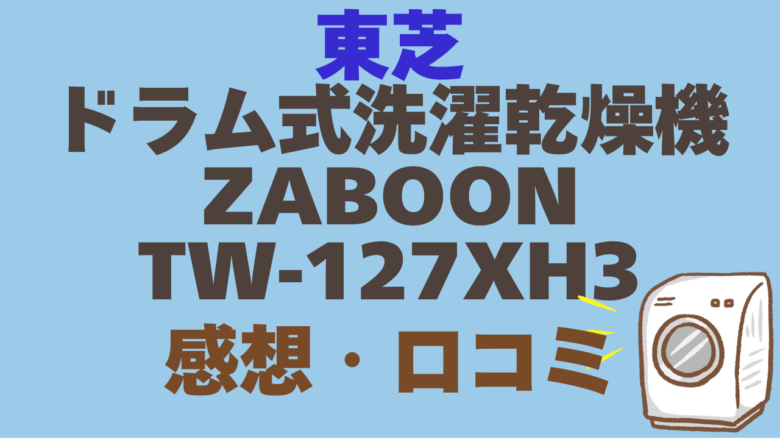 東芝
ドラム式洗濯乾燥機
ZABOON
TW-127XH3
感想・口コミ